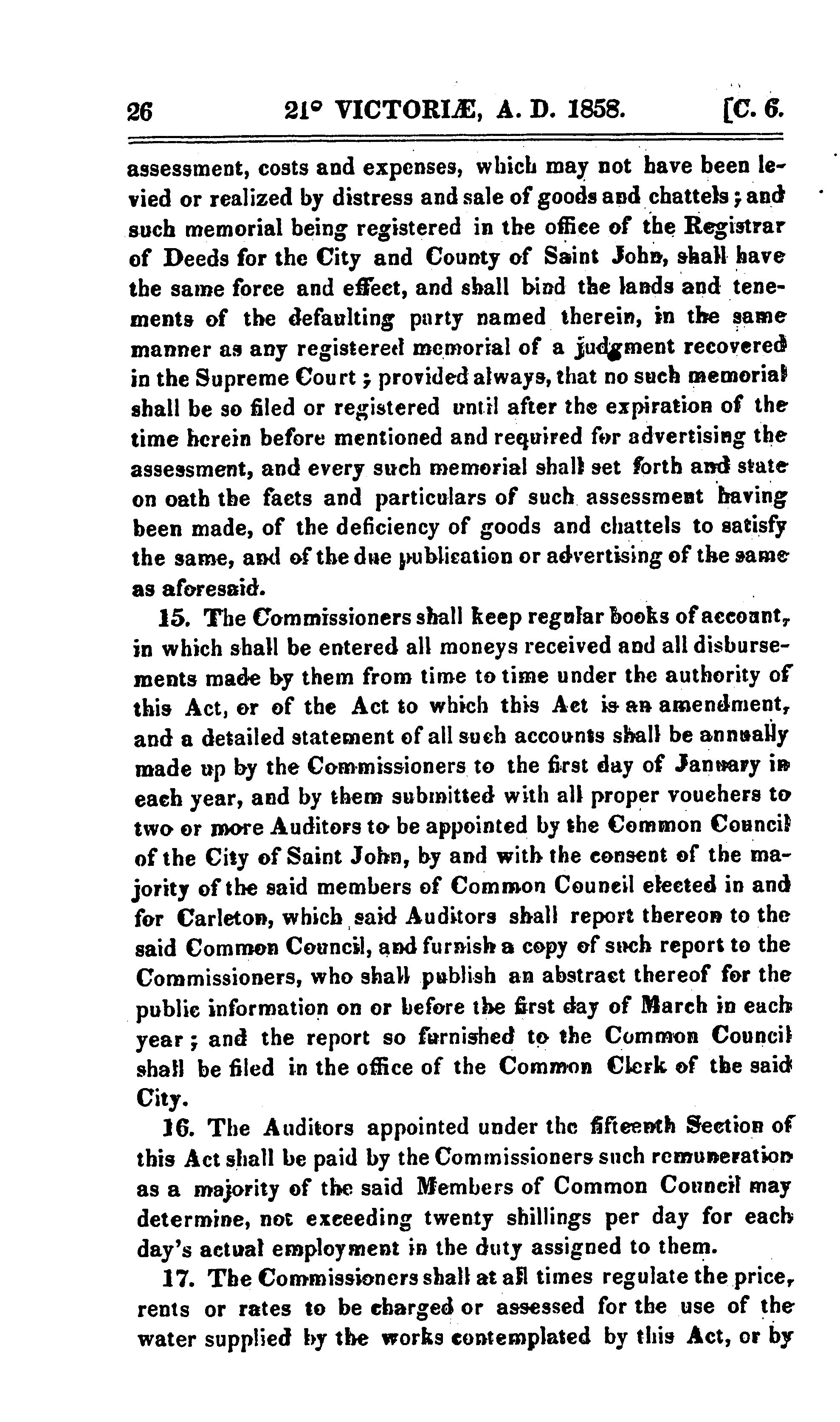 26 21° VICTORIÆ, A. D. 1858. [C. 6.

assessment, costs and expenses, which may not have been levied or realized by distress and sale of goods and chattels; and such memorial being registered in the office of the Registrar of Deeds for the City and County of Saint John, shall have the same force and effect, and shall bind the lands and tenements of the defaulting party named therein, in the same manner as any registered memorial of a judgment recovered in the Supreme Court; provided always, that no such memorial shall be so filed or registered until after the expiration of the time herein before mentioned and required for advertising the assessment, and every such memorial shall set forth and state on oath the facts and particulars of such assessment having been made, of the deficiency of goods and chattels to satisfy the same, and of the due publication or advertising of the same as aforesaid.

15. The Commissioners shall keep regular books of account, in which shall be entered all moneys received and all disbursements made by them from time to time under the authority of this Act, or of the Act to which this Act is an amendment, and a detailed statement of all such accounts shall be annually made up by the Commissioners to the first day of January in each year, and by them submitted with all proper vouchers to two or more Auditors to be appointed by the Common Council of the City of Saint John, by and with the consent of the majority of the said members of Common Council elected in and for Carleton, which said Auditors shall report thereon to the said Common Council, and furnish a copy of such report to the Commissioners, who shall publish an abstract thereof for the public information on or before the first day of March in each year; and the report so furnished to the Common Council shall be filed in the office of the Common Clerk of the said City.

16. The Auditors appointed under the fifteenth Section of this Act shall be paid by the Commissioners such remuneration as a majority of the said Members of Common Council may determine, not exceeding twenty shillings per day for each day's actual employment in the duty assigned to them.

17. The Commissioners shall at all times regulate the price, rents or rates to be charged or assessed for the use of the water supplied by the works contemplated by this Act, or by